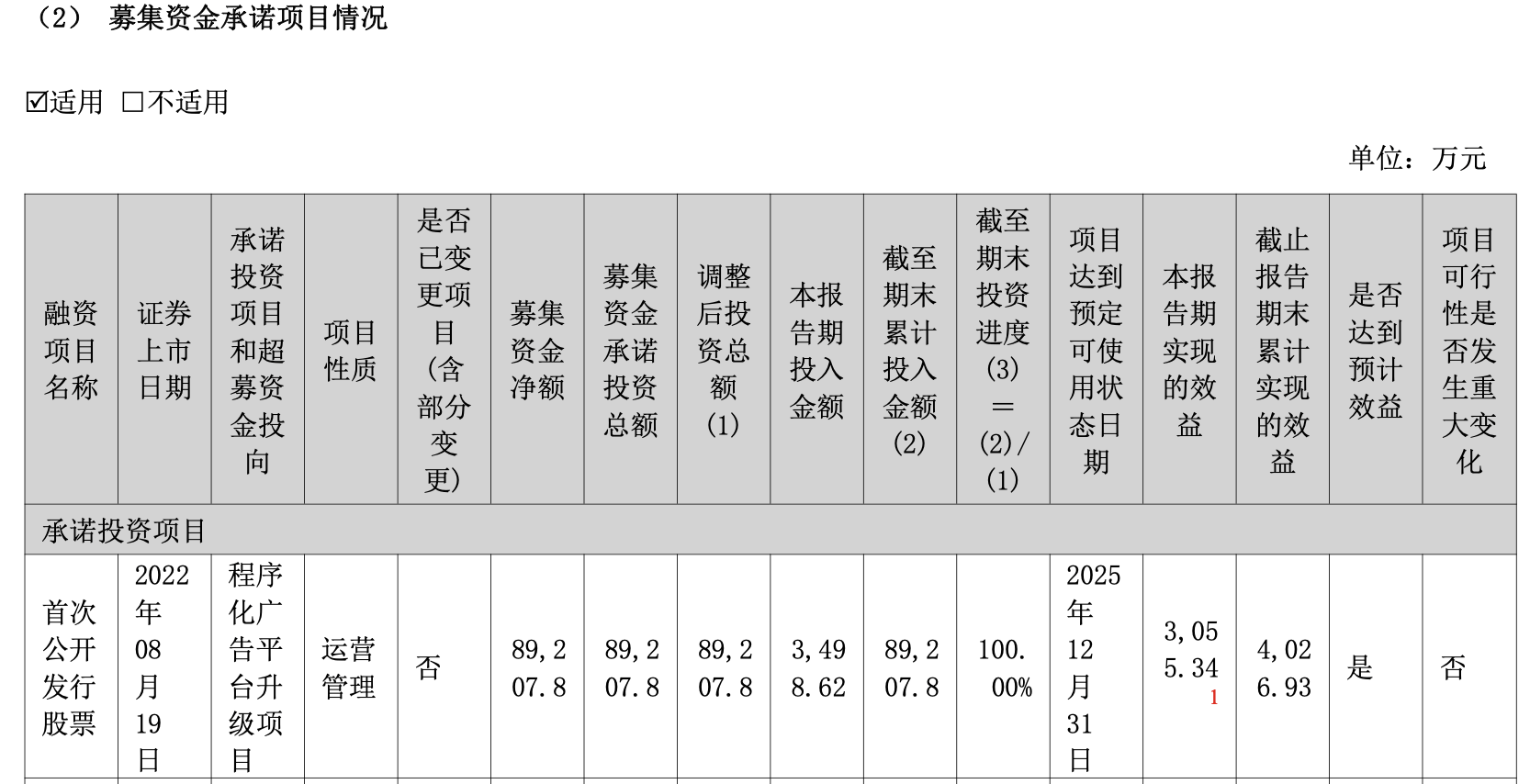 （2） 募集资金承诺项目情况

☑适用 □不适用

单位：万元

| 融资项目名称 | 证券上市日期 | 承诺投资项目和超募资金投向 | 项目性质 | 是否已变更项目(含部分变更) | 募集资金净额 | 募集资金承诺投资总额 | 调整后投资总额(1) | 本报告期投入金额 | 截至期末累计投入金额(2) | 截至期末投资进度(3)＝(2)/(1) | 项目达到预定可使用状态日期 | 本报告期实现的效益 | 截止报告期末累计实现的效益 | 是否达到预计效益 | 项目可行性是否发生重大变化 |
|---|---|---|---|---|---|---|---|---|---|---|---|---|---|---|---|
| 承诺投资项目 | | | | | | | | | | | | | | | |
| 首次公开发行股票 | 2022年08月19日 | 程序化广告平台升级项目 | 运营管理 | 否 | 89,207.8 | 89,207.8 | 89,207.8 | 3,498.62 | 89,207.8 | 100.00% | 2025年12月31日 | 3,055.34 1 | 4,026.93 | 是 | 否 |